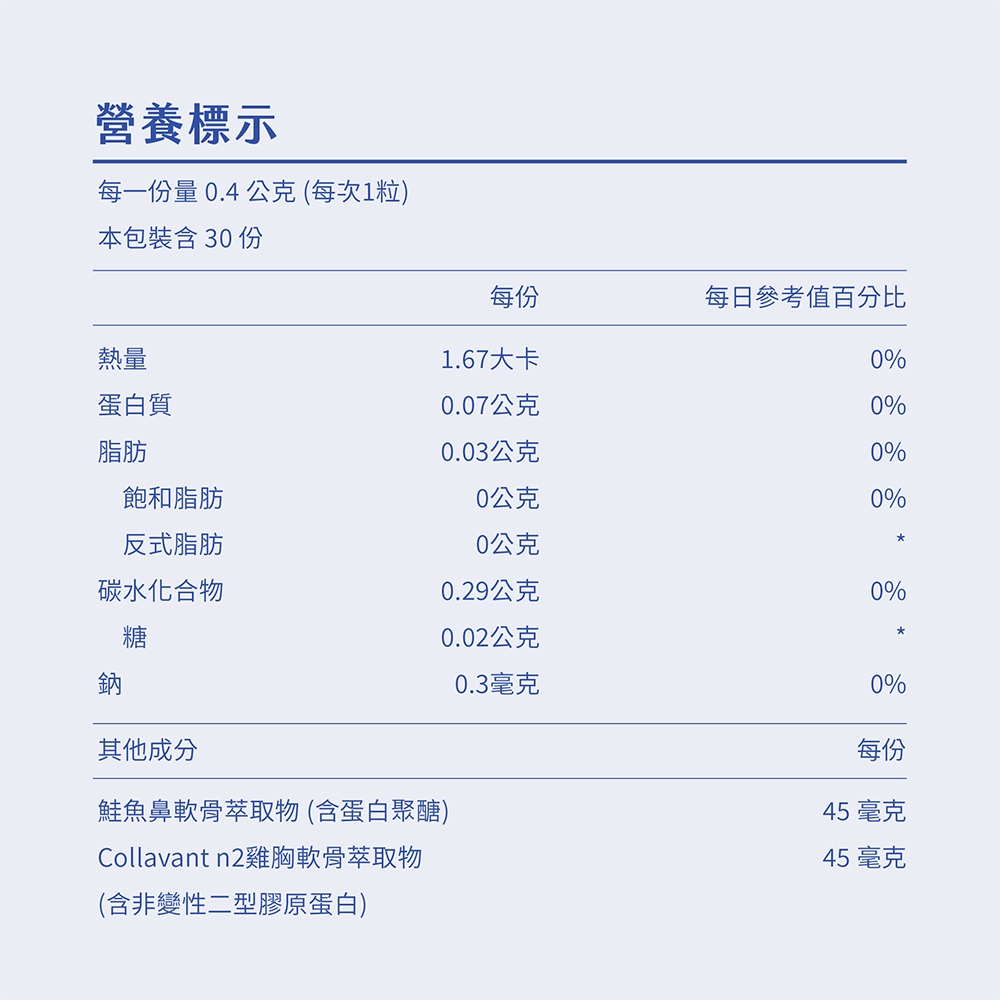 營養標示

每一份量 0.4 公克 (每次1粒)

本包裝含 30 份

| | 每份 | 每日參考值百分比 |
|---|---|---|
| 熱量 | 1.67大卡 | 0% |
| 蛋白質 | 0.07公克 | 0% |
| 脂肪 | 0.03公克 | 0% |
| 飽和脂肪 | 0公克 | 0% |
| 反式脂肪 | 0公克 | * |
| 碳水化合物 | 0.29公克 | 0% |
| 糖 | 0.02公克 | * |
| 鈉 | 0.3毫克 | 0% |

| 其他成分 | 每份 |
|---|---|
| 鮭魚鼻軟骨萃取物 (含蛋白聚醣) | 45 毫克 |
| Collavant n2雞胸軟骨萃取物 (含非變性二型膠原蛋白) | 45 毫克 |